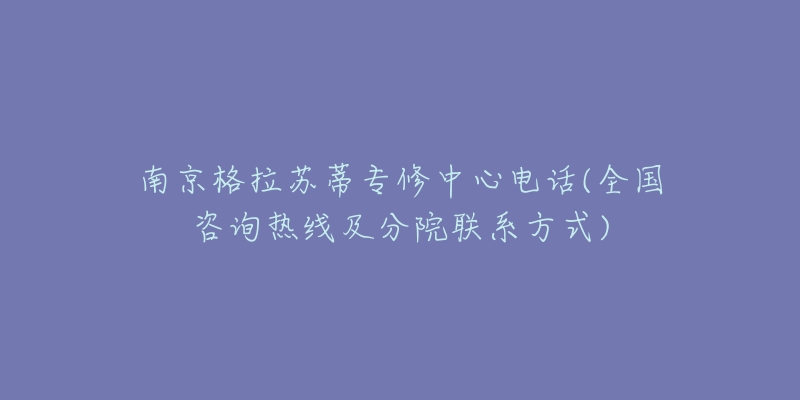 南京格拉苏蒂专修中心电话(全国咨询热线及分院联系方式)